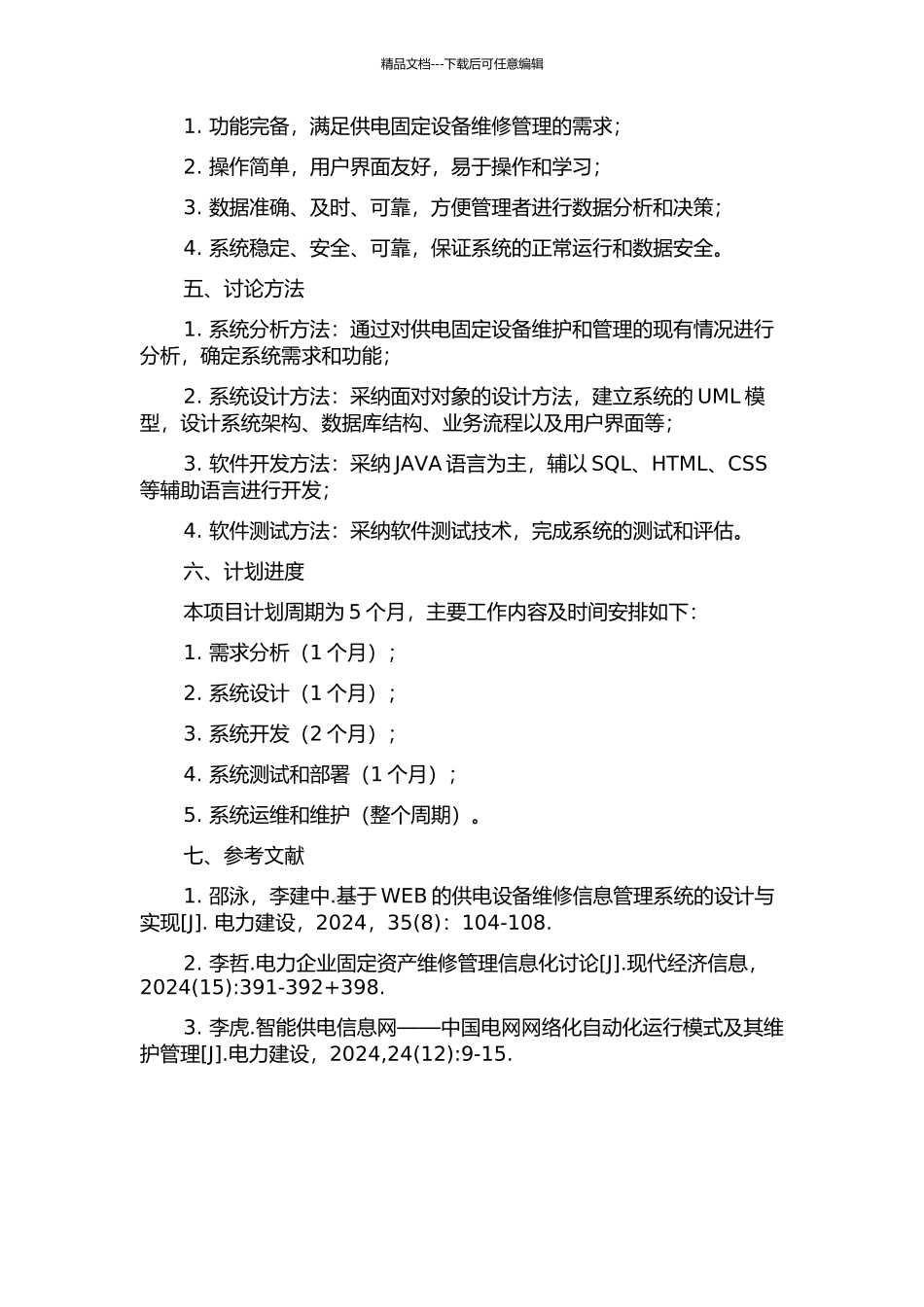 精品文档---下载后可任意编辑

1. 功能完备，满足供电固定设备维修管理的需求；

2. 操作简单，用户界面友好，易于操作和学习；

3. 数据准确、及时、可靠，方便管理者进行数据分析和决策；

4. 系统稳定、安全、可靠，保证系统的正常运行和数据安全。

五、讨论方法

1. 系统分析方法：通过对供电固定设备维护和管理的现有情况进行分析，确定系统需求和功能；

2. 系统设计方法：采纳面对对象的设计方法，建立系统的 UML 模型，设计系统架构、数据库结构、业务流程以及用户界面等；

3. 软件开发方法：采纳 JAVA 语言为主，辅以 SQL、HTML、CSS 等辅助语言进行开发；

4. 软件测试方法：采纳软件测试技术，完成系统的测试和评估。

六、计划进度

本项目计划周期为 5 个月，主要工作内容及时间安排如下：

1. 需求分析（1 个月）；

2. 系统设计（1 个月）；

3. 系统开发（2 个月）；

4. 系统测试和部署（1 个月）；

5. 系统运维和维护（整个周期）。

七、参考文献

1. 邵泳，李建中.基于 WEB 的供电设备维修信息管理系统的设计与实现[J]. 电力建设，2024，35(8)：104-108.

2. 李哲.电力企业固定资产维修管理信息化讨论[J].现代经济信息，2024(15):391-392+398.

3. 李虎.智能供电信息网——中国电网网络化自动化运行模式及其维护管理[J].电力建设，2024,24(12):9-15.